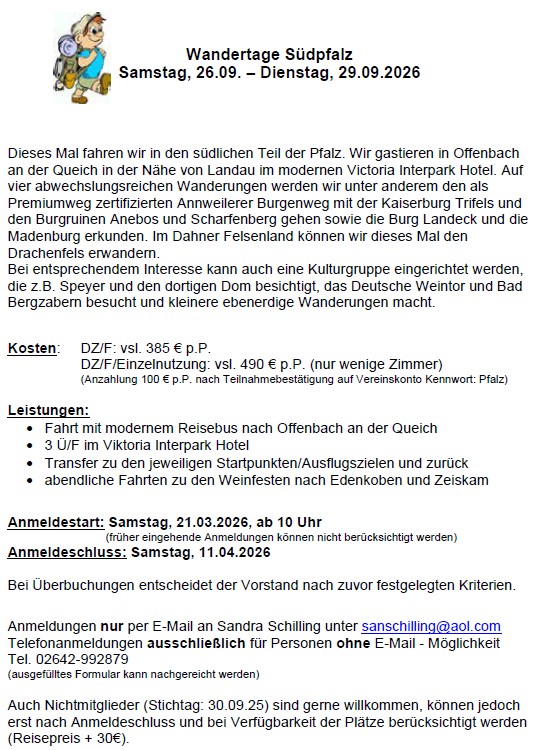 Wandertage Südpfalz
Samstag, 26.09. – Dienstag, 29.09.2026

Dieses Mal fahren wir in den südlichen Teil der Pfalz. Wir gastieren in Offenbach an der Queich in der Nähe von Landau im modernen Victoria Interpark Hotel. Auf vier abwechslungsreichen Wanderungen werden wir unter anderem den als Premiumweg zertifizierten Annweilerer Burgenweg mit der Kaiserburg Trifels und den Burgruinen Anebos und Scharfenberg gehen sowie die Burg Landeck und die Madenburg erkunden. Im Dahner Felsenland können wir dieses Mal den Drachenfels erwandern.
Bei entsprechendem Interesse kann auch eine Kulturgruppe eingerichtet werden, die z.B. Speyer und den dortigen Dom besichtigt, das Deutsche Weintor und Bad Bergzabern besucht und kleinere ebenerdige Wanderungen macht.

Kosten: DZ/F: vsl. 385 € p.P.
DZ/F/Einzelnutzung: vsl. 490 € p.P. (nur wenige Zimmer)
(Anzahlung 100 € p.P. nach Teilnahmebestätigung auf Vereinskonto Kennwort: Pfalz)

Leistungen:
• Fahrt mit modernem Reisebus nach Offenbach an der Queich
• 3 Ü/F im Viktoria Interpark Hotel
• Transfer zu den jeweiligen Startpunkten/Ausflugszielen und zurück
• abendliche Fahrten zu den Weinfesten nach Edenkoben und Zeiskam

Anmeldestart: Samstag, 21.03.2026, ab 10 Uhr
(früher eingehende Anmeldungen können nicht berücksichtigt werden)
Anmeldeschluss: Samstag, 11.04.2026

Bei Überbuchungen entscheidet der Vorstand nach zuvor festgelegten Kriterien.

Anmeldungen nur per E-Mail an Sandra Schilling unter sanschilling@aol.com
Telefonanmeldungen ausschließlich für Personen ohne E-Mail - Möglichkeit
Tel. 02642-992879
(ausgefülltes Formular kann nachgereicht werden)

Auch Nichtmitglieder (Stichtag: 30.09.25) sind gerne willkommen, können jedoch erst nach Anmeldeschluss und bei Verfügbarkeit der Plätze berücksichtigt werden (Reisepreis + 30€).